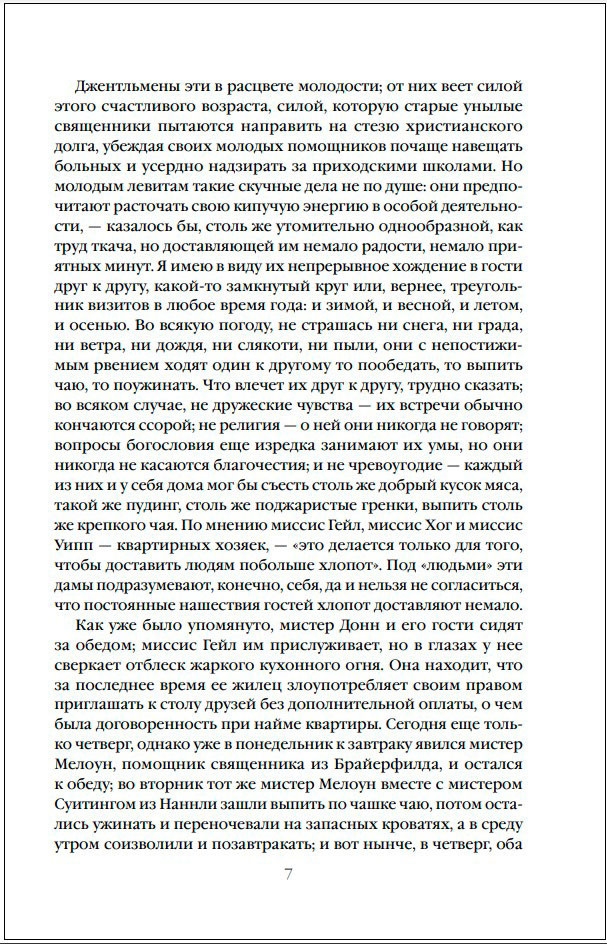 Джентльмены эти в расцвете молодости; от них веет силой этого счастливого возраста, силой, которую старые унылые священники пытаются направить на стезю христианского долга, убеждая своих молодых помощников почаще навещать больных и усердно надзирать за приходскими школами. Но молодым левитам такие скучные дела не по душе: они предпочитают расточать свою кипучую энергию в особой деятельности, — казалось бы, столь же утомительно однообразной, как труд ткача, но доставляющей им немало радости, немало приятных минут. Я имею в виду их непрерывное хождение в гости друг к другу, какой-то замкнутый круг или, вернее, треугольник визитов в любое время года: и зимой, и весной, и летом, и осенью. Во всякую погоду, не страшась ни снега, ни града, ни ветра, ни дождя, ни слякоти, ни пыли, они с непостижимым рвением ходят один к другому то пообедать, то выпить чаю, то поужинать. Что влечет их друг к другу, трудно сказать; во всяком случае, не дружеские чувства — их встречи обычно кончаются ссорой; не религия — о ней они никогда не говорят; вопросы богословия еще изредка занимают их умы, но они никогда не касаются благочестия; и не чревоугодие — каждый из них и у себя дома мог бы съесть столь же добрый кусок мяса, такой же пудинг, столь же поджаристые гренки, выпить столь же крепкого чая. По мнению миссис Гейл, миссис Хог и миссис Уипп — квартирных хозяек, — «это делается только для того, чтобы доставить людям побольше хлопот». Под «людьми» эти дамы подразумевают, конечно, себя, да и нельзя не согласиться, что постоянные нашествия гостей хлопот доставляют немало.

Как уже было упомянуто, мистер Донн и его гости сидят за обедом; миссис Гейл им прислуживает, но в глазах у нее сверкает отблеск жаркого кухонного огня. Она находит, что за последнее время ее жилец злоупотребляет своим правом приглашать к столу друзей без дополнительной оплаты, о чем была договоренность при найме квартиры. Сегодня еще только четверг, однако уже в понедельник к завтраку явился мистер Мелоун, помощник священника из Брайерфилда, и остался к обеду; во вторник тот же мистер Мелоун вместе с мистером Суитингом из Наннли зашли выпить по чашке чаю, потом остались ужинать и переночевали на запасных кроватях, а в среду утром соизволили и позавтракать; и вот нынче, в четверг, оба

7